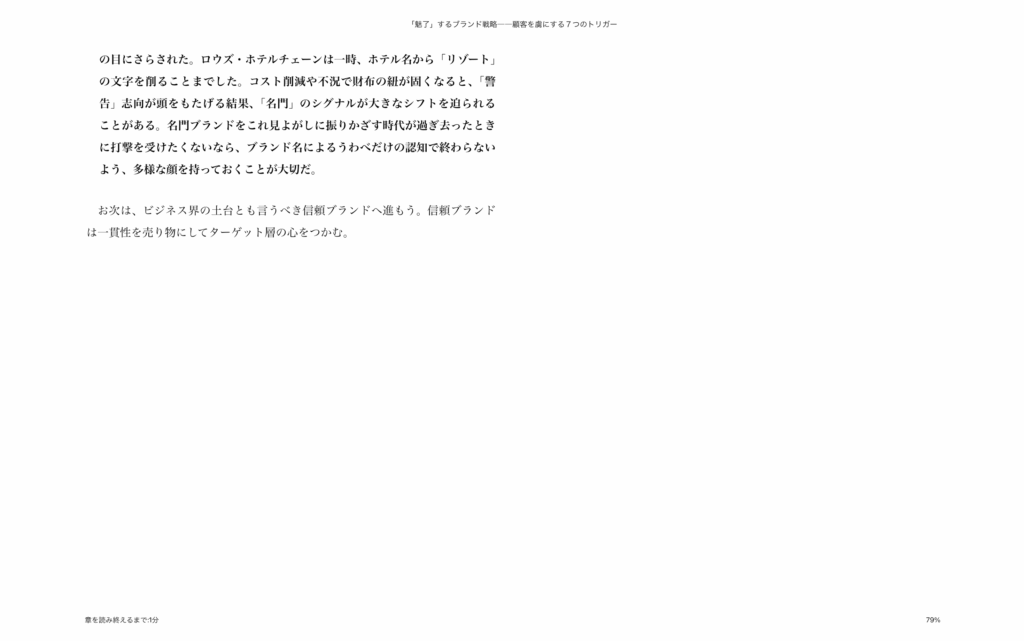 「魅了」するブランド戦略——顧客を虜にする７つのトリガー

の目にさらされた。ロウズ・ホテルチェーンは一時、ホテル名から「リゾート」の文字を削ることまでした。コスト削減や不況で財布の紐が固くなると、「警告」志向が頭をもたげる結果、「名門」のシグナルが大きなシフトを迫られることがある。名門ブランドをこれ見よがしに振りかざす時代が過ぎ去ったときに打撃を受けたくないなら、ブランド名によるうわべだけの認知で終わらないよう、多様な顔を持っておくことが大切だ。

お次は、ビジネス界の土台とも言うべき信頼ブランドへ進もう。信頼ブランドは一貫性を売り物にしてターゲット層の心をつかむ。

章を読み終えるまで:1分

79%